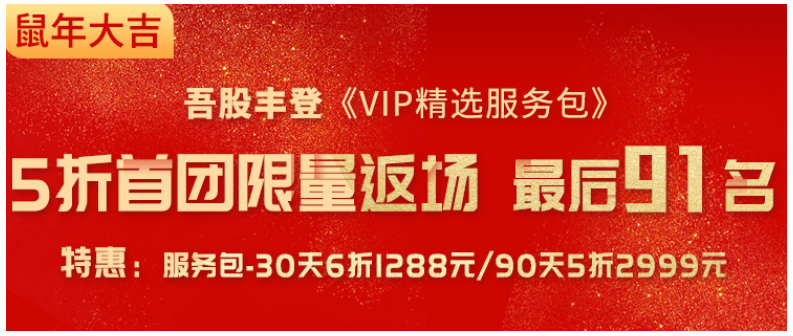 鼠年大吉

吾股丰登《VIP精选服务包》

5折首团限量返场 最后91名

特惠：服务包-30天6折1288元/90天5折2999元